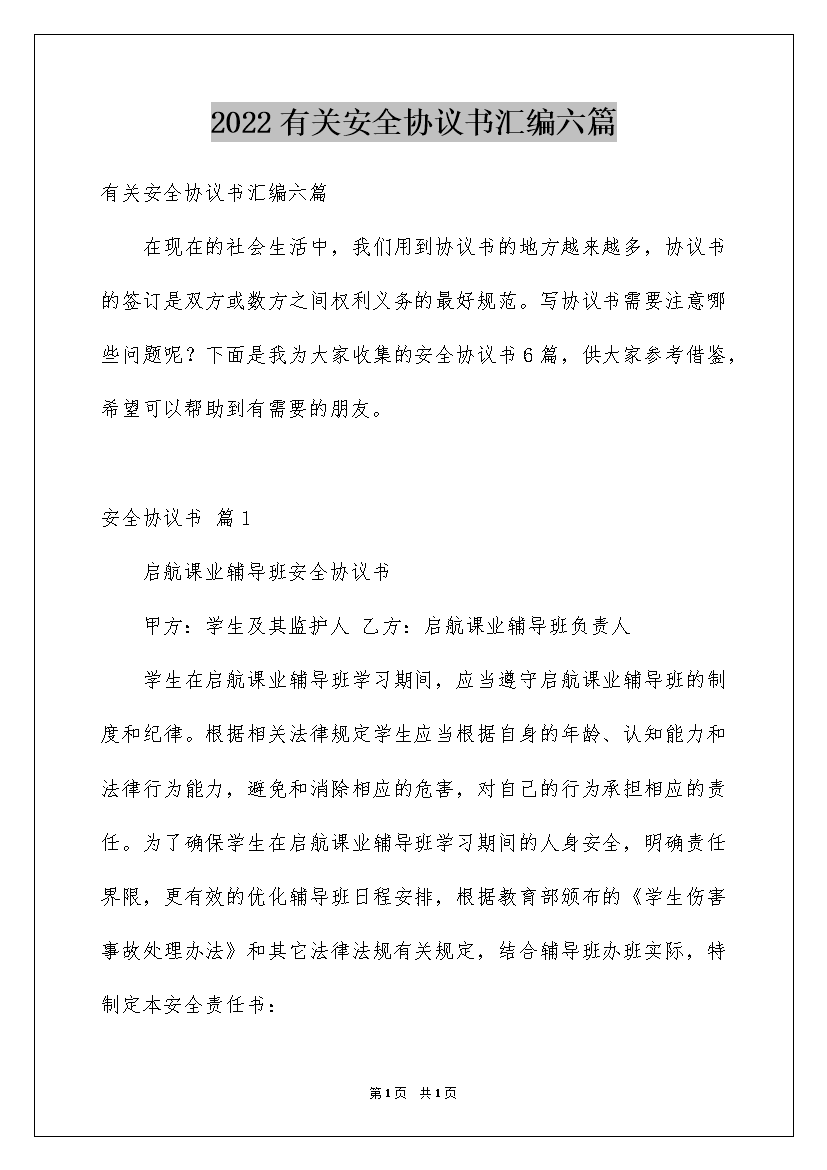 2022有关安全协议书汇编六篇

有关安全协议书汇编六篇

在现在的社会生活中，我们用到协议书的地方越来越多，协议书的签订是双方或数方之间权利义务的最好规范。写协议书需要注意哪些问题呢？下面是我为大家收集的安全协议书6篇，供大家参考借鉴，希望可以帮助到有需要的朋友。

安全协议书 篇1

启航课业辅导班安全协议书

甲方：学生及其监护人 乙方：启航课业辅导班负责人

学生在启航课业辅导班学习期间，应当遵守启航课业辅导班的制度和纪律。根据相关法律规定学生应当根据自身的年龄、认知能力和法律行为能力，避免和消除相应的危害，对自己的行为承担相应的责任。为了确保学生在启航课业辅导班学习期间的人身安全，明确责任界限，更有效的优化辅导班日程安排，根据教育部颁布的《学生伤害事故处理办法》和其它法律法规有关规定，结合辅导班办班实际，特制定本安全责任书：

第1页 共1页